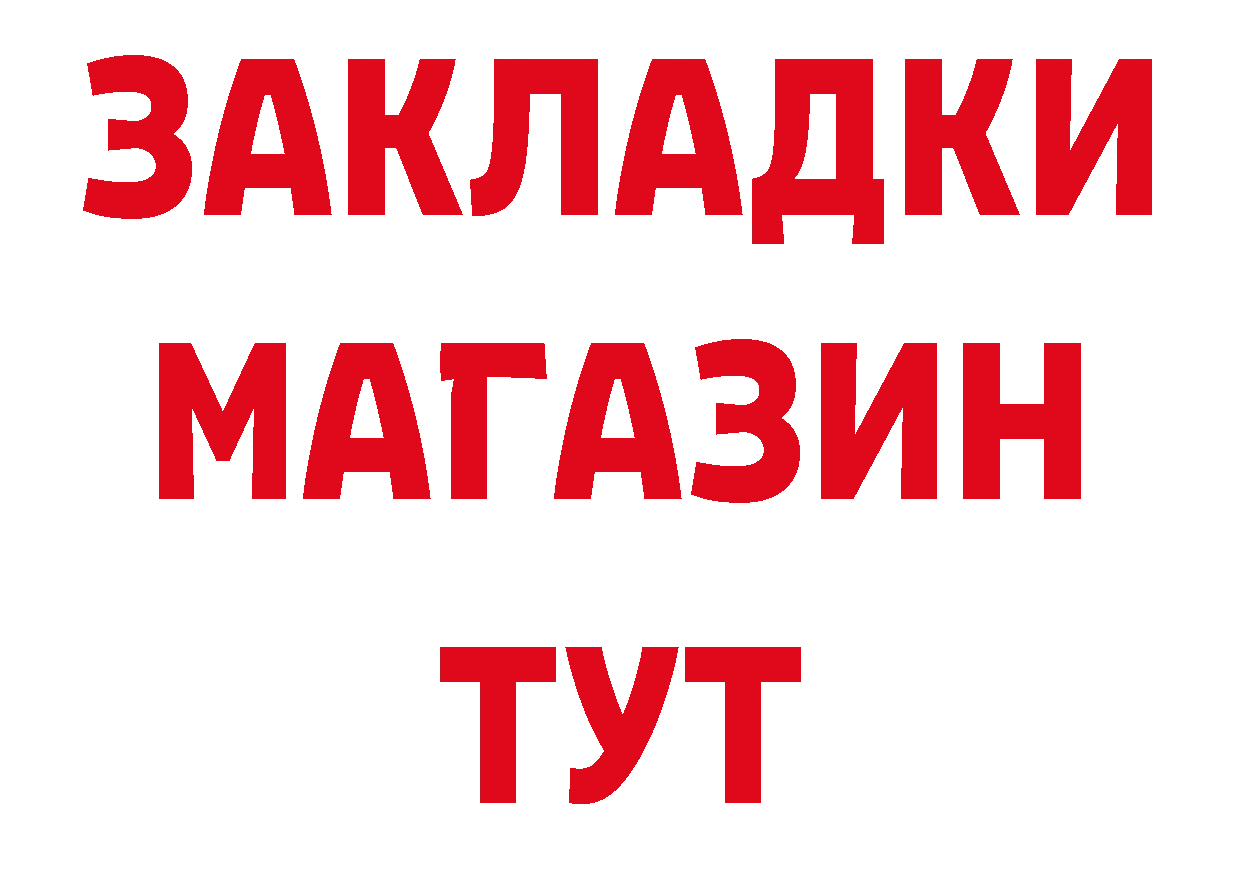 ЗАКЛАДКИ
МАГАЗИН
ТУТ